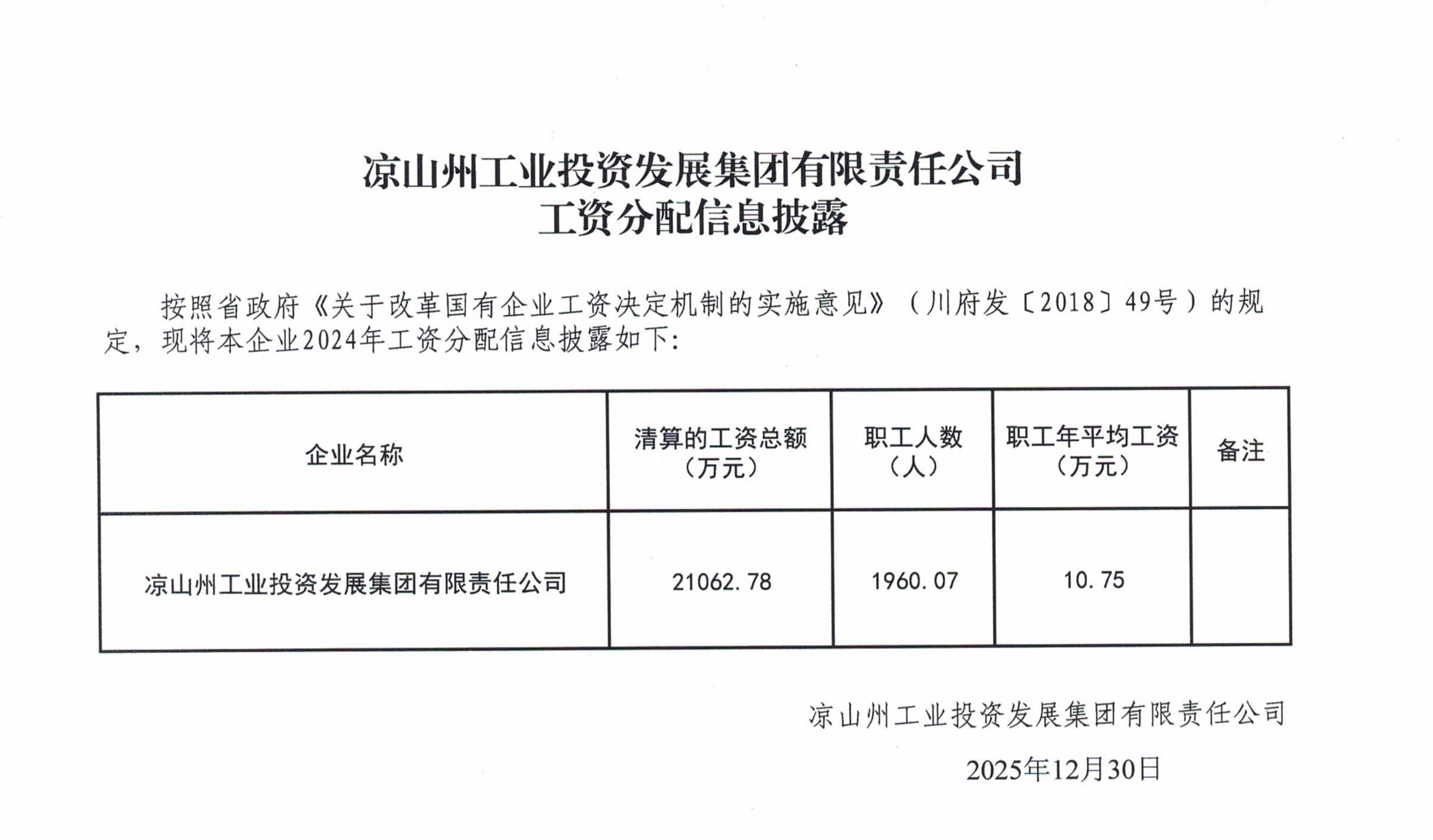 凉山州工业投资发展集团有限责任公司
工资分配信息披露

按照省政府《关于改革国有企业工资决定机制的实施意见》（川府发〔2018〕49号）的规定，现将本企业2024年工资分配信息披露如下：

| 企业名称 | 清算的工资总额（万元） | 职工人数（人） | 职工年平均工资（万元） | 备注 |
|---|---|---|---|---|
| 凉山州工业投资发展集团有限责任公司 | 21062.78 | 1960.07 | 10.75 | |

凉山州工业投资发展集团有限责任公司

2025年12月30日